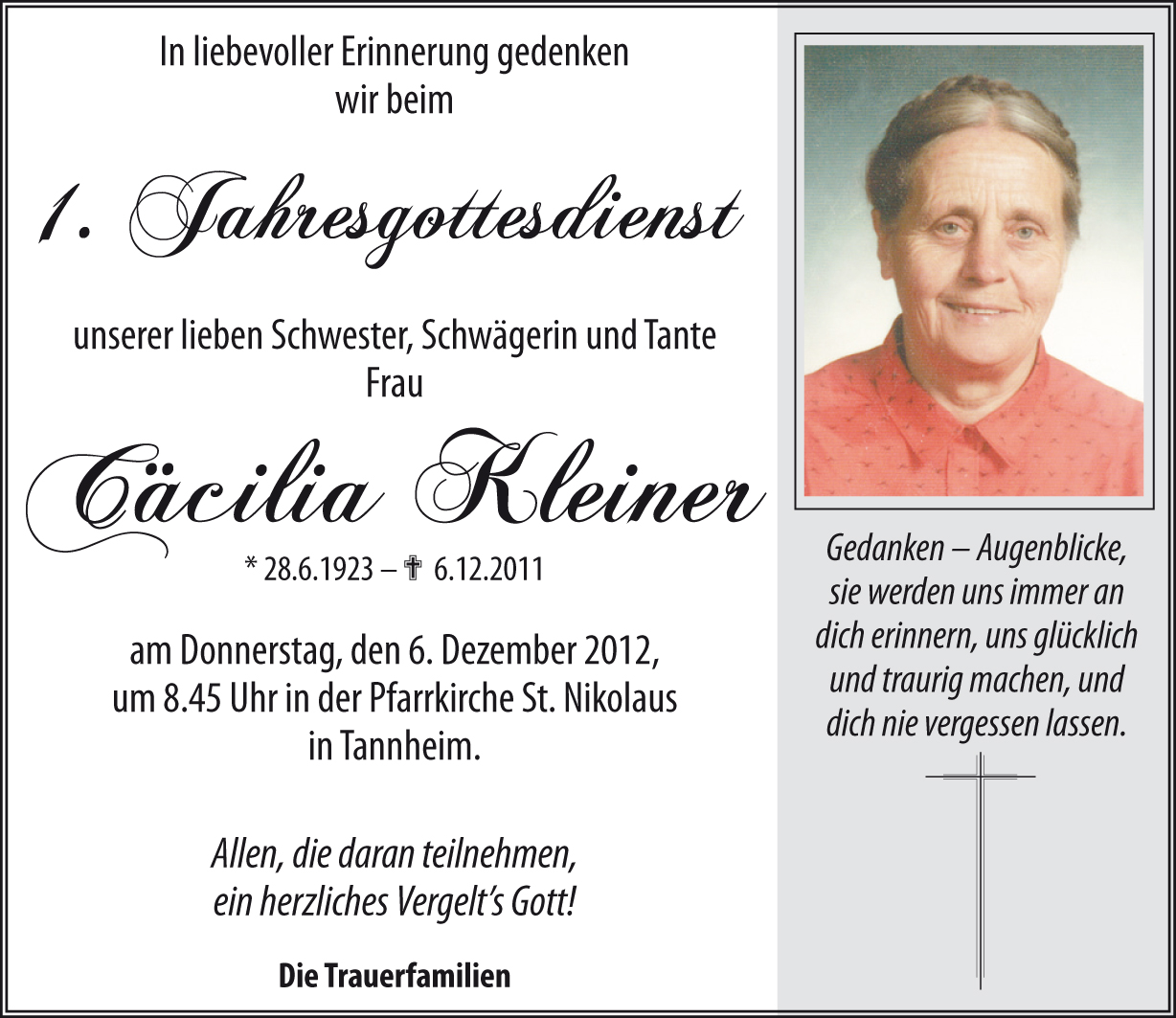 In liebevoller Erinnerung gedenken wir beim

1. Jahresgottesdienst

unserer lieben Schwester, Schwägerin und Tante Frau

Cäcilia Kleiner

* 28.6.1923 – ✝ 6.12.2011

am Donnerstag, den 6. Dezember 2012, um 8.45 Uhr in der Pfarrkirche St. Nikolaus in Tannheim.

Allen, die daran teilnehmen, ein herzliches Vergelt's Gott!

Die Trauerfamilien

Gedanken – Augenblicke, sie werden uns immer an dich erinnern, uns glücklich und traurig machen, und dich nie vergessen lassen.